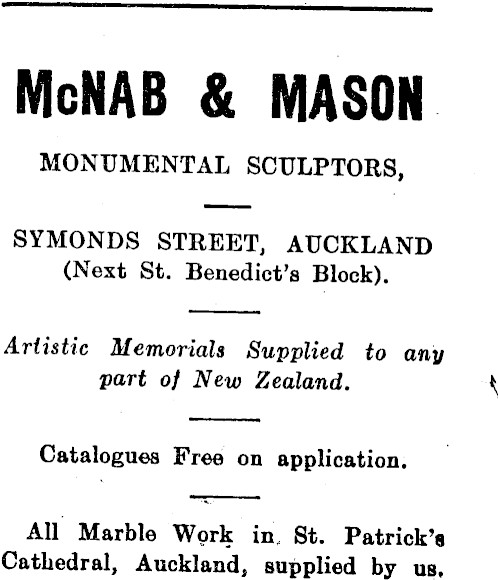 McNAB & MASON

MONUMENTAL SCULPTORS,

SYMONDS STREET, AUCKLAND (Next St. Benedict's Block).

Artistic Memorials Supplied to any part of New Zealand.

Catalogues Free on application.

All Marble Work in St. Patrick's Cathedral, Auckland, supplied by us.